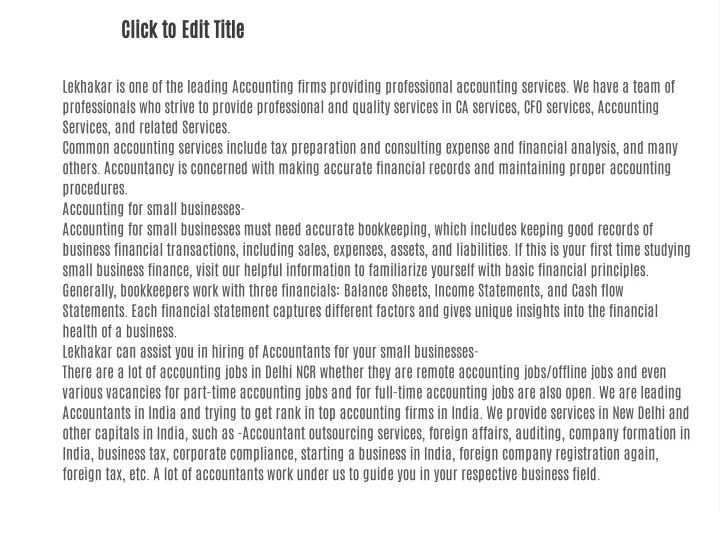 Click to Edit Title

Lekhakar is one of the leading Accounting firms providing professional accounting services. We have a team of professionals who strive to provide professional and quality services in CA services, CFO services, Accounting Services, and related Services.
Common accounting services include tax preparation and consulting expense and financial analysis, and many others. Accountancy is concerned with making accurate financial records and maintaining proper accounting procedures.
Accounting for small businesses-
Accounting for small businesses must need accurate bookkeeping, which includes keeping good records of business financial transactions, including sales, expenses, assets, and liabilities. If this is your first time studying small business finance, visit our helpful information to familiarize yourself with basic financial principles. Generally, bookkeepers work with three financials: Balance Sheets, Income Statements, and Cash flow Statements. Each financial statement captures different factors and gives unique insights into the financial health of a business.
Lekhakar can assist you in hiring of Accountants for your small businesses-
There are a lot of accounting jobs in Delhi NCR whether they are remote accounting jobs/offline jobs and even various vacancies for part-time accounting jobs and for full-time accounting jobs are also open. We are leading Accountants in India and trying to get rank in top accounting firms in India. We provide services in New Delhi and other capitals in India, such as -Accountant outsourcing services, foreign affairs, auditing, company formation in India, business tax, corporate compliance, starting a business in India, foreign company registration again, foreign tax, etc. A lot of accountants work under us to guide you in your respective business field.